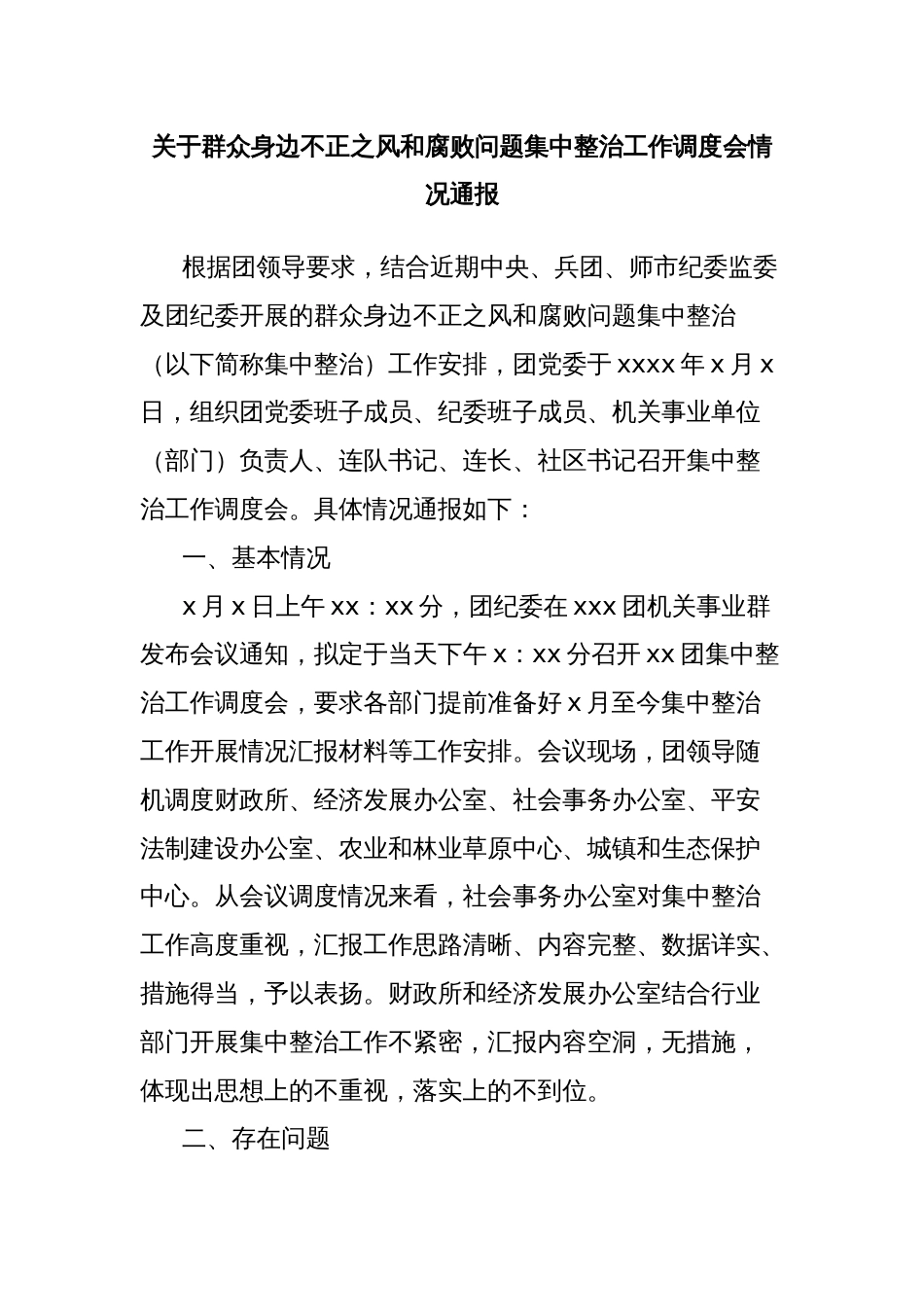 关于群众身边不正之风和腐败问题集中整治工作调度会情况通报

根据团领导要求，结合近期中央、兵团、师市纪委监委及团纪委开展的群众身边不正之风和腐败问题集中整治（以下简称集中整治）工作安排，团党委于 xxxx 年 x 月 x 日，组织团党委班子成员、纪委班子成员、机关事业单位（部门）负责人、连队书记、连长、社区书记召开集中整治工作调度会。具体情况通报如下：

一、基本情况

x 月 x 日上午 xx：xx 分，团纪委在 xxx 团机关事业群发布会议通知，拟定于当天下午 x：xx 分召开 xx 团集中整治工作调度会，要求各部门提前准备好 x 月至今集中整治工作开展情况汇报材料等工作安排。会议现场，团领导随机调度财政所、经济发展办公室、社会事务办公室、平安法制建设办公室、农业和林业草原中心、城镇和生态保护中心。从会议调度情况来看，社会事务办公室对集中整治工作高度重视，汇报工作思路清晰、内容完整、数据详实、措施得当，予以表扬。财政所和经济发展办公室结合行业部门开展集中整治工作不紧密，汇报内容空洞，无措施，体现出思想上的不重视，落实上的不到位。

二、存在问题